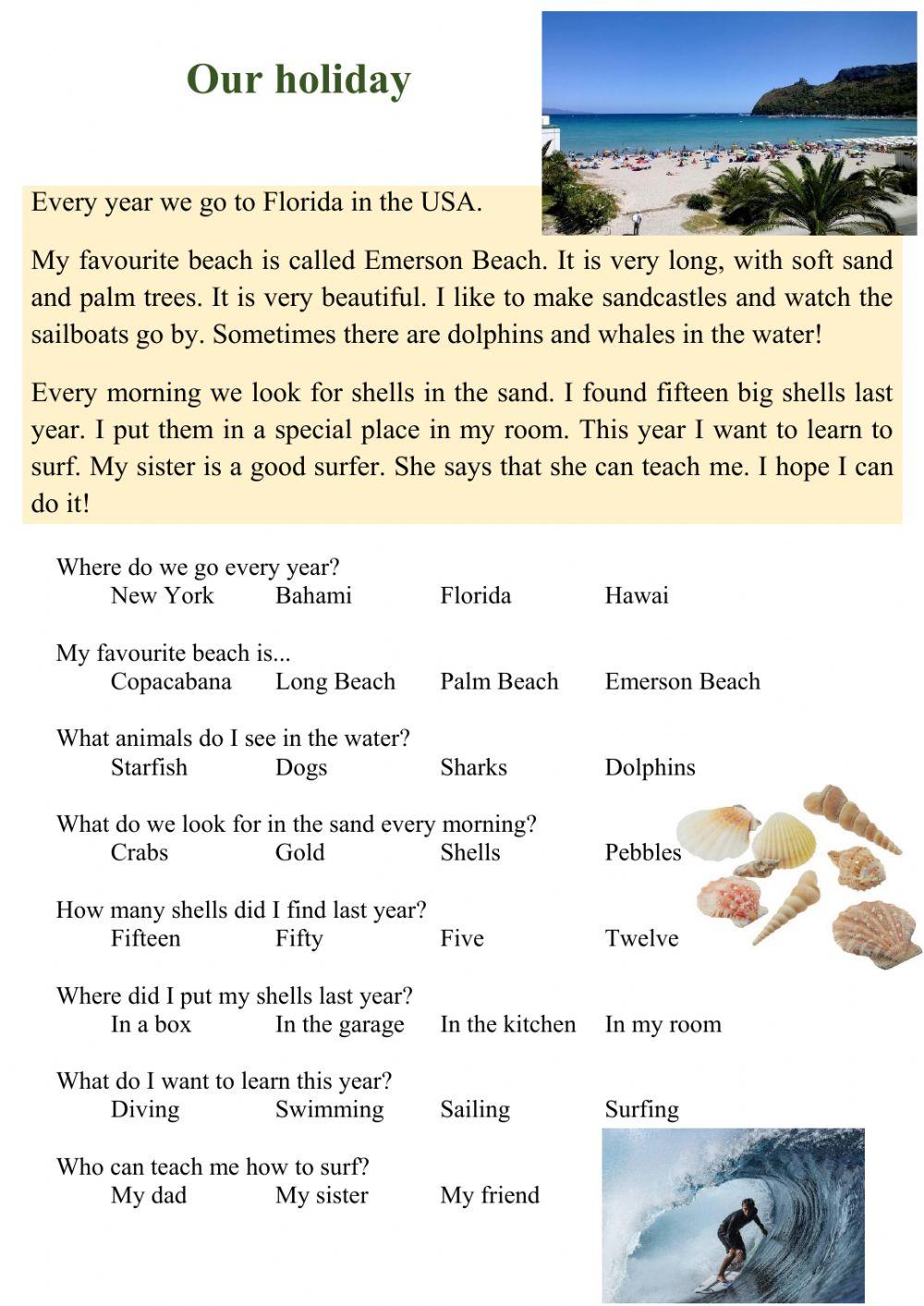 Our holiday

Every year we go to Florida in the USA.

My favourite beach is called Emerson Beach. It is very long, with soft sand and palm trees. It is very beautiful. I like to make sandcastles and watch the sailboats go by. Sometimes there are dolphins and whales in the water!

Every morning we look for shells in the sand. I found fifteen big shells last year. I put them in a special place in my room. This year I want to learn to surf. My sister is a good surfer. She says that she can teach me. I hope I can do it!

Where do we go every year?
New York Bahami Florida Hawai

My favourite beach is...
Copacabana Long Beach Palm Beach Emerson Beach

What animals do I see in the water?
Starfish Dogs Sharks Dolphins

What do we look for in the sand every morning?
Crabs Gold Shells Pebbles

How many shells did I find last year?
Fifteen Fifty Five Twelve

Where did I put my shells last year?
In a box In the garage In the kitchen In my room

What do I want to learn this year?
Diving Swimming Sailing Surfing

Who can teach me how to surf?
My dad My sister My friend